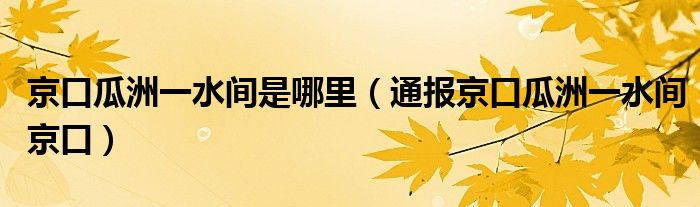 京口瓜洲一水间是哪里（通报京口瓜洲一水间京口）